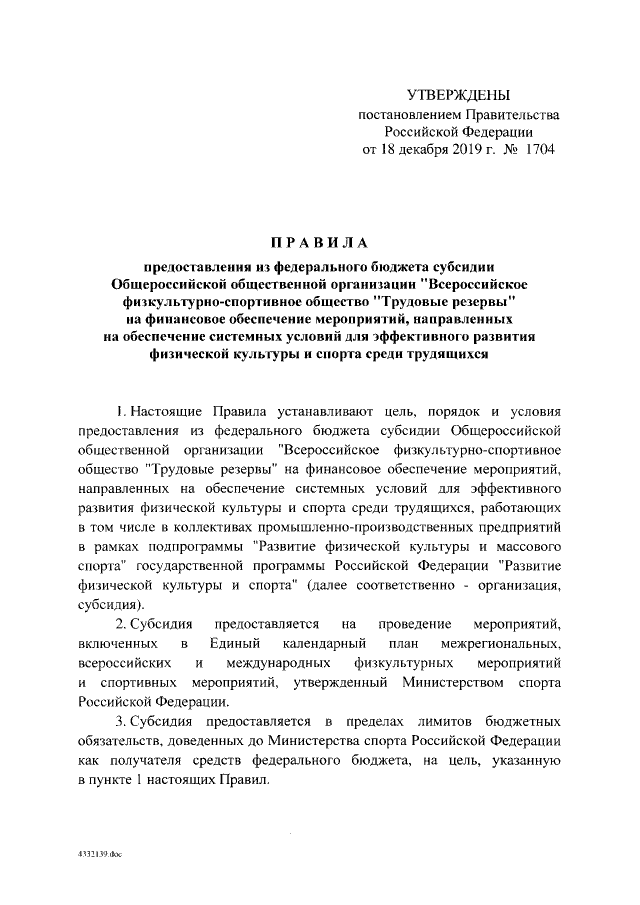 УТВЕРЖДЕНЫ
постановлением Правительства
Российской Федерации
от 18 декабря 2019 г. № 1704

ПРАВИЛА

предоставления из федерального бюджета субсидии Общероссийской общественной организации "Всероссийское физкультурно-спортивное общество "Трудовые резервы" на финансовое обеспечение мероприятий, направленных на обеспечение системных условий для эффективного развития физической культуры и спорта среди трудящихся

1. Настоящие Правила устанавливают цель, порядок и условия предоставления из федерального бюджета субсидии Общероссийской общественной организации "Всероссийское физкультурно-спортивное общество "Трудовые резервы" на финансовое обеспечение мероприятий, направленных на обеспечение системных условий для эффективного развития физической культуры и спорта среди трудящихся, работающих в том числе в коллективах промышленно-производственных предприятий в рамках подпрограммы "Развитие физической культуры и массового спорта" государственной программы Российской Федерации "Развитие физической культуры и спорта" (далее соответственно - организация, субсидия).

2. Субсидия предоставляется на проведение мероприятий, включенных в Единый календарный план межрегиональных, всероссийских и международных физкультурных мероприятий и спортивных мероприятий, утвержденный Министерством спорта Российской Федерации.

3. Субсидия предоставляется в пределах лимитов бюджетных обязательств, доведенных до Министерства спорта Российской Федерации как получателя средств федерального бюджета, на цель, указанную в пункте 1 настоящих Правил.

4332139.doc